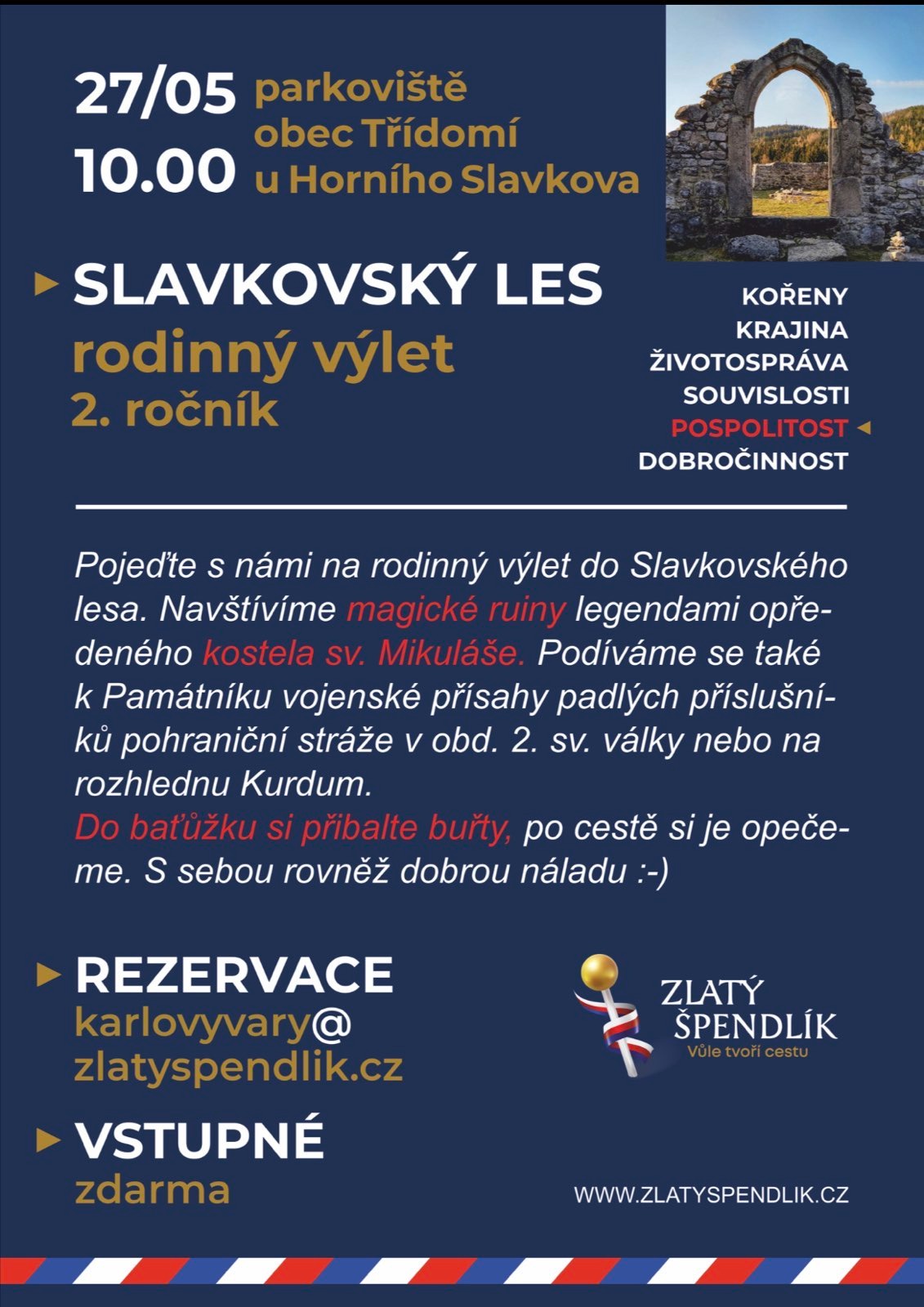 27/05
10.00

parkoviště
obec Třídomí
u Horního Slavkova

SLAVKOVSKÝ LES
rodinný výlet
2. ročník

KOŘENY
KRAJINA
ŽIVOTOSPRÁVA
SOUVISLOSTI
POSPOLITOST
DOBROČINNOST

Pojeďte s námi na rodinný výlet do Slavkovského lesa. Navštívíme magické ruiny legendami opředeného kostela sv. Mikuláše. Podíváme se také k Památníku vojenské přísahy padlých příslušníků pohraniční stráže v obd. 2. sv. války nebo na rozhlednu Kurdum.
Do baťůžku si přibalte buřty, po cestě si je opečeme. S sebou rovněž dobrou náladu :-)

REZERVACE
karlovyvary@
zlatyspendlik.cz

ZLATÝ ŠPENDLÍK
Vůle tvoří cestu

VSTUPNÉ
zdarma

WWW.ZLATYSPENDLIK.CZ